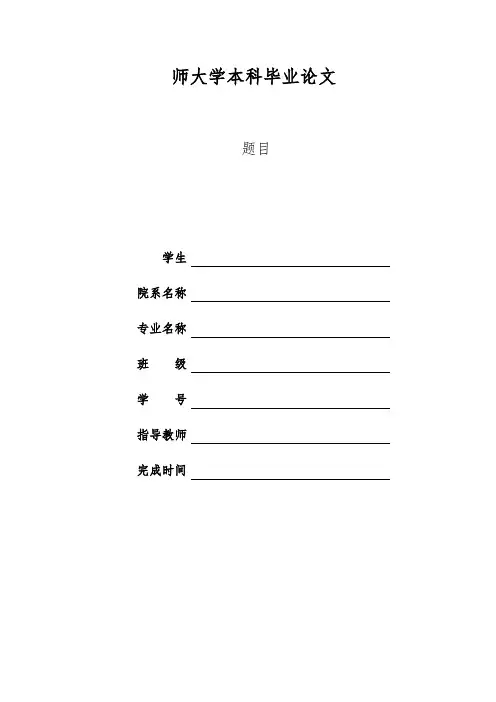 师大学本科毕业论文

题目

学生

院系名称

专业名称

班　　级

学　　号

指导教师

完成时间